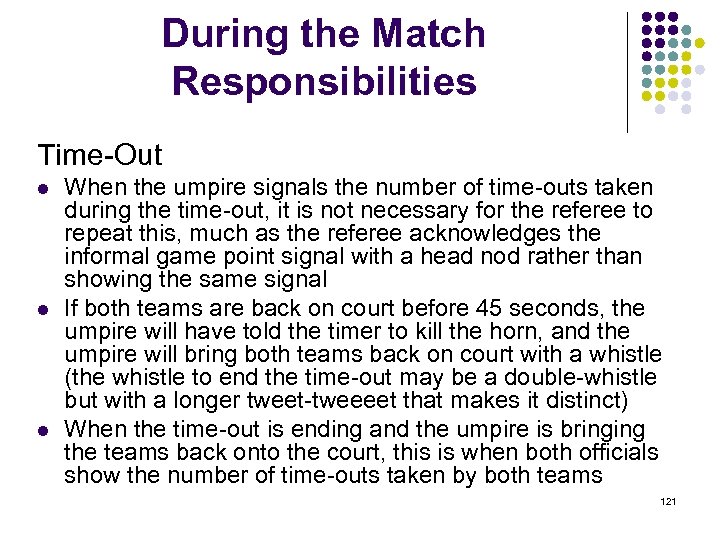 During the Match Responsibilities

Time-Out

- When the umpire signals the number of time-outs taken during the time-out, it is not necessary for the referee to repeat this, much as the referee acknowledges the informal game point signal with a head nod rather than showing the same signal
- If both teams are back on court before 45 seconds, the umpire will have told the timer to kill the horn, and the umpire will bring both teams back on court with a whistle (the whistle to end the time-out may be a double-whistle but with a longer tweet-tweeeet that makes it distinct)
- When the time-out is ending and the umpire is bringing the teams back onto the court, this is when both officials show the number of time-outs taken by both teams

121